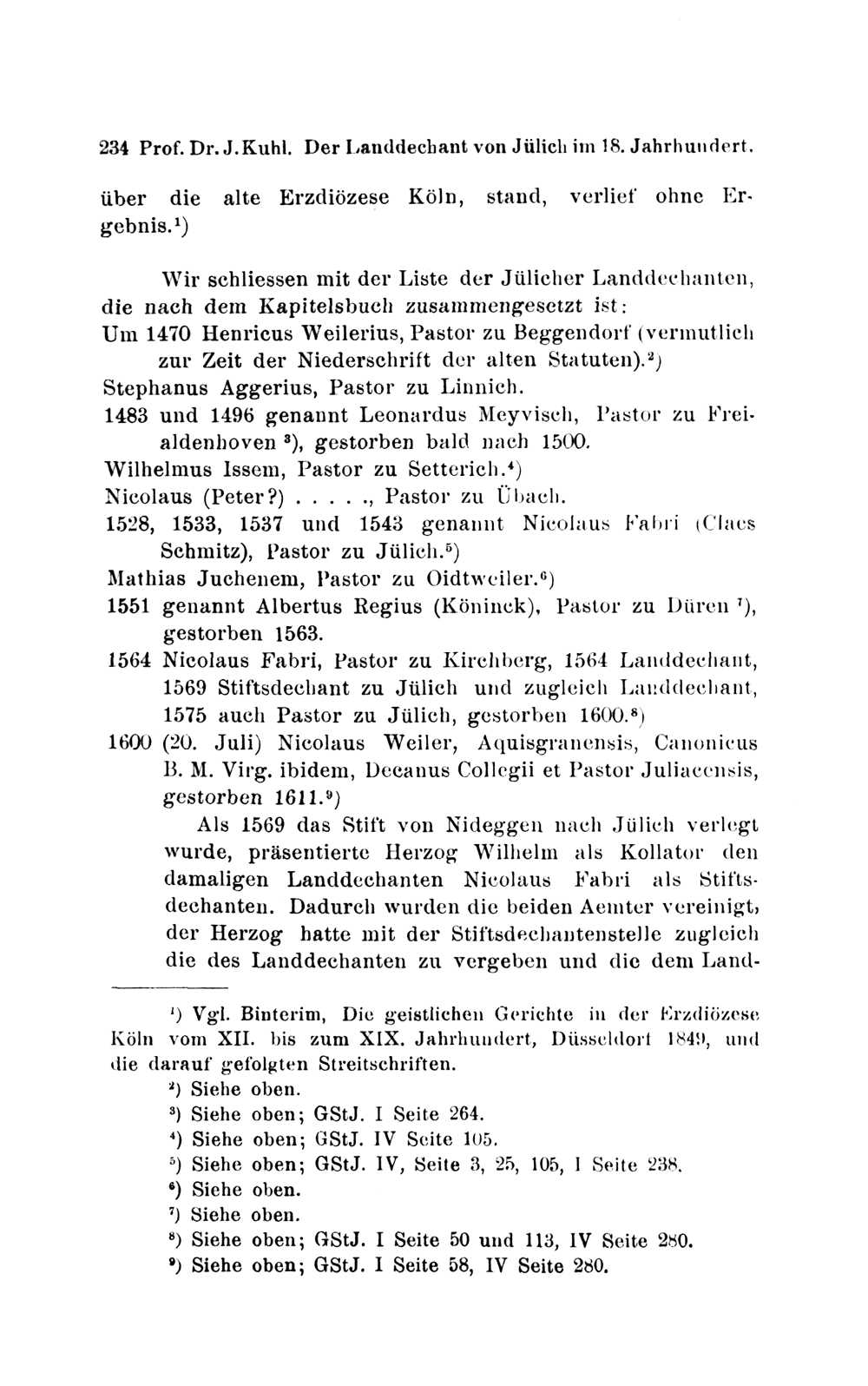 234 Prof. Dr. J. Kuhl. Der Landdechant von Jülich im 18. Jahrhundert.

über die alte Erzdiözese Köln, stand, verlief ohne Ergebnis.$^1$)

Wir schliessen mit der Liste der Jülicher Landdechanten, die nach dem Kapitelsbuch zusammengesetzt ist:

Um 1470 Henricus Weilerius, Pastor zu Beggendorf (vermutlich zur Zeit der Niederschrift der alten Statuten).$^2$)

Stephanus Aggerius, Pastor zu Linnich.

1483 und 1496 genannt Leonardus Meyvisch, Pastor zu Freialdenhoven $^3$), gestorben bald nach 1500.

Wilhelmus Issem, Pastor zu Setterich.$^4$)

Nicolaus (Peter?) . . . . ., Pastor zu Übach.

1528, 1533, 1537 und 1543 genannt Nicolaus Fabri (Claes Schmitz), Pastor zu Jülich.$^5$)

Mathias Juchenem, Pastor zu Oidtweiler.$^6$)

1551 genannt Albertus Regius (Köninck), Pastor zu Düren $^7$), gestorben 1563.

1564 Nicolaus Fabri, Pastor zu Kirchberg, 1564 Landdechant, 1569 Stiftsdechant zu Jülich und zugleich Landdechant, 1575 auch Pastor zu Jülich, gestorben 1600.$^8$)

1600 (20. Juli) Nicolaus Weiler, Aquisgranensis, Canonicus B. M. Virg. ibidem, Decanus Collegii et Pastor Juliacensis, gestorben 1611.$^9$)

Als 1569 das Stift von Nideggen nach Jülich verlegt wurde, präsentierte Herzog Wilhelm als Kollator den damaligen Landdechanten Nicolaus Fabri als Stiftsdechanten. Dadurch wurden die beiden Aemter vereinigt, der Herzog hatte mit der Stiftsdechantenstelle zugleich die des Landdechanten zu vergeben und die dem Land-

$^1$) Vgl. Binterim, Die geistlichen Gerichte in der Erzdiözese Köln vom XII. bis zum XIX. Jahrhundert, Düsseldorf 1849, und die darauf gefolgten Streitschriften.

$^2$) Siehe oben.

$^3$) Siehe oben; GStJ. I Seite 264.

$^4$) Siehe oben; GStJ. IV Seite 105.

$^5$) Siehe oben; GStJ. IV, Seite 3, 25, 105, I Seite 238.

$^6$) Siehe oben.

$^7$) Siehe oben.

$^8$) Siehe oben; GStJ. I Seite 50 und 113, IV Seite 280.

$^9$) Siehe oben; GStJ. I Seite 58, IV Seite 280.